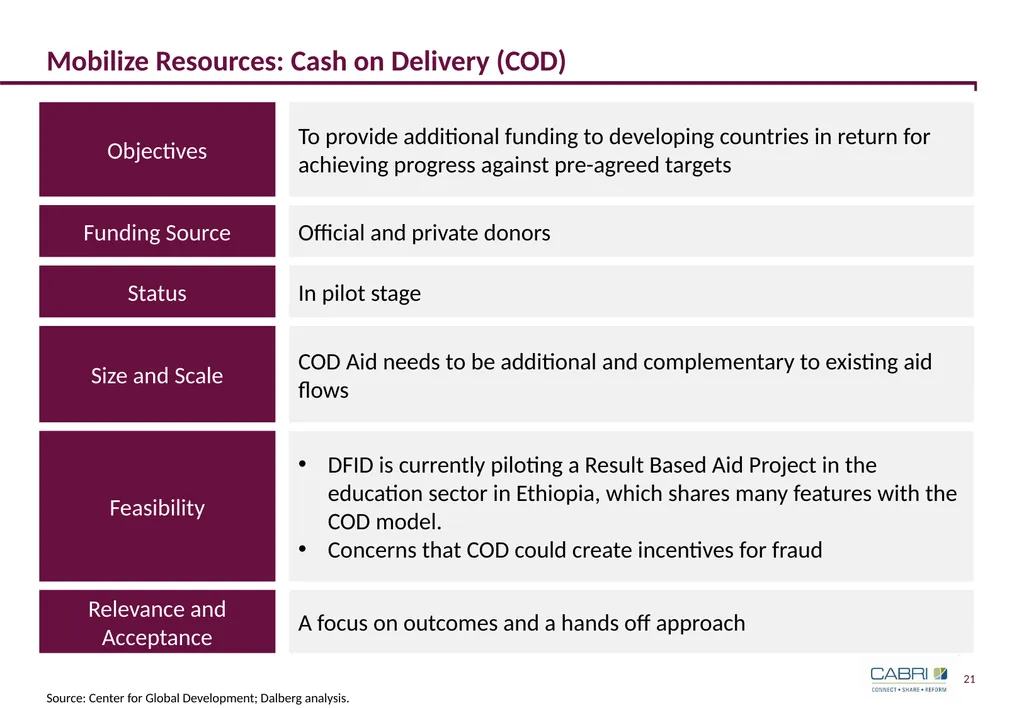 Mobilize Resources: Cash on Delivery (COD)

| Objectives | To provide additional funding to developing countries in return for achieving progress against pre-agreed targets |
|---|---|
| Funding Source | Official and private donors |
| Status | In pilot stage |
| Size and Scale | COD Aid needs to be additional and complementary to existing aid flows |
| Feasibility | • DFID is currently piloting a Result Based Aid Project in the education sector in Ethiopia, which shares many features with the COD model. • Concerns that COD could create incentives for fraud |
| Relevance and Acceptance | A focus on outcomes and a hands off approach |

CABRI
CONNECT • SHARE • REFORM

21

Source: Center for Global Development; Dalberg analysis.